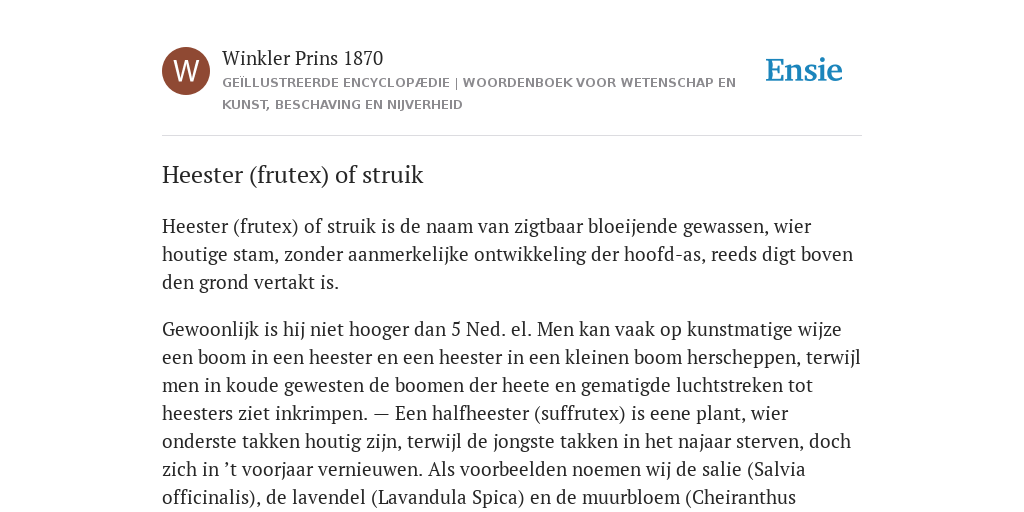 W

Winkler Prins 1870

GEÏLLUSTREERDE ENCYCLOPÆDIE | WOORDENBOEK VOOR WETENSCHAP EN KUNST, BESCHAVING EN NIJVERHEID

Ensie

Heester (frutex) of struik

Heester (frutex) of struik is de naam van zigtbaar bloeijende gewassen, wier houtige stam, zonder aanmerkelijke ontwikkeling der hoofd-as, reeds digt boven den grond vertakt is.

Gewoonlijk is hij niet hooger dan 5 Ned. el. Men kan vaak op kunstmatige wijze een boom in een heester en een heester in een kleinen boom herscheppen, terwijl men in koude gewesten de boomen der heete en gematigde luchtstreken tot heesters ziet inkrimpen. — Een halfheester (suffrutex) is eene plant, wier onderste takken houtig zijn, terwijl de jongste takken in het najaar sterven, doch zich in ’t voorjaar vernieuwen. Als voorbeelden noemen wij de salie (Salvia officinalis), de lavendel (Lavandula Spica) en de muurbloem (Cheiranthus